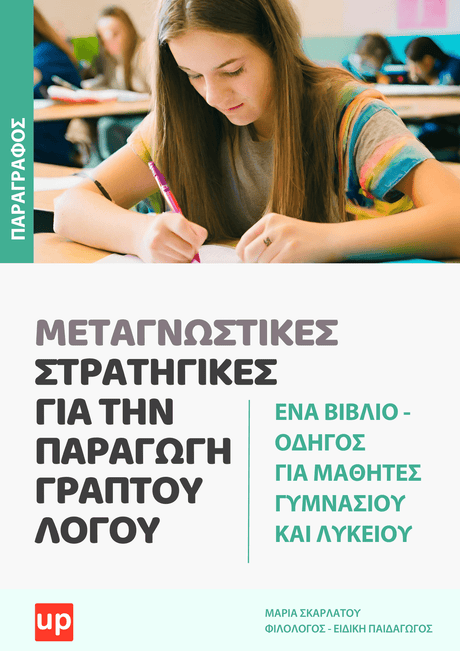 ΠΑΡΑΓΡΑΦΟΣ

ΜΕΤΑΓΝΩΣΤΙΚΕΣ ΣΤΡΑΤΗΓΙΚΕΣ ΓΙΑ ΤΗΝ ΠΑΡΑΓΩΓΗ ΓΡΑΠΤΟΥ ΛΟΓΟΥ

ΕΝΑ ΒΙΒΛΙΟ - ΟΔΗΓΟΣ ΓΙΑ ΜΑΘΗΤΕΣ ΓΥΜΝΑΣΙΟΥ ΚΑΙ ΛΥΚΕΙΟΥ

up

ΜΑΡΙΑ ΣΚΑΡΛΑΤΟΥ
ΦΙΛΟΛΟΓΟΣ - ΕΙΔΙΚΗ ΠΑΙΔΑΓΩΓΟΣ